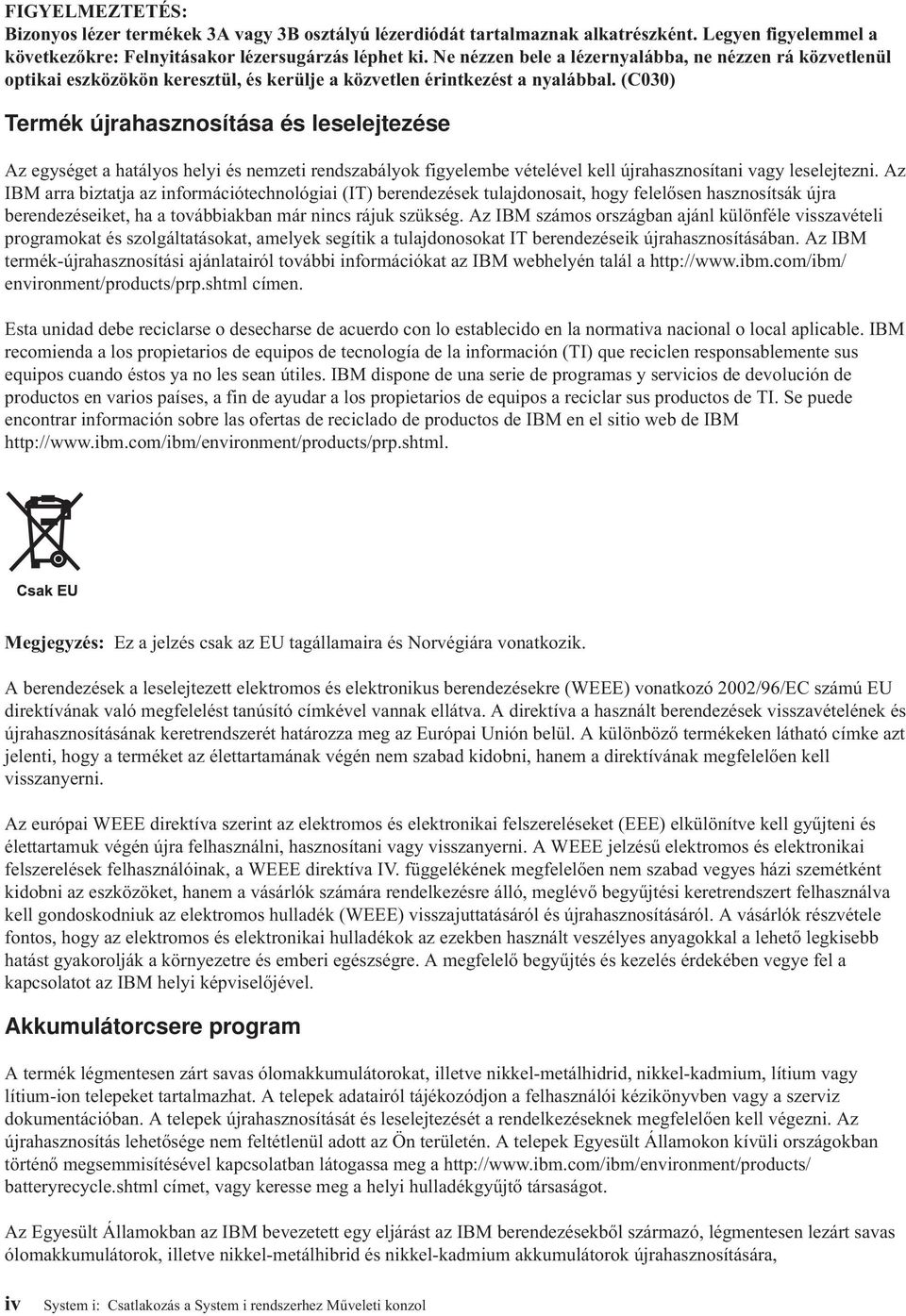 FIGYELMEZTETÉS:
Bizonyos lézer termékek 3A vagy 3B osztályú lézerdiódát tartalmaznak alkatrészként. Legyen figyelemmel a következőkre: Felnyitásakor lézersugárzás léphet ki. Ne nézzen bele a lézernyalábba, ne nézzen rá közvetlenül optikai eszközökön keresztül, és kerülje a közvetlen érintkezést a nyalábbal. (C030)

Termék újrahasznosítása és leselejtezése

Az egységet a hatályos helyi és nemzeti rendszabályok figyelembe vételével kell újrahasznosítani vagy leselejtezni. Az IBM arra biztatja az információtechnológiai (IT) berendezések tulajdonosait, hogy felelősen hasznosítsák újra berendezéseiket, ha a továbbiakban már nincs rájuk szükség. Az IBM számos országban ajánl különféle visszavételi programokat és szolgáltatásokat, amelyek segítik a tulajdonosokat IT berendezéseik újrahasznosításában. Az IBM termék-újrahasznosítási ajánlatairól további információkat az IBM webhelyén talál a http://www.ibm.com/ibm/environment/products/prp.shtml címen.

Esta unidad debe reciclarse o desecharse de acuerdo con lo establecido en la normativa nacional o local aplicable. IBM recomienda a los propietarios de equipos de tecnología de la información (TI) que reciclen responsablemente sus equipos cuando éstos ya no les sean útiles. IBM dispone de una serie de programas y servicios de devolución de productos en varios países, a fin de ayudar a los propietarios de equipos a reciclar sus productos de TI. Se puede encontrar información sobre las ofertas de reciclado de productos de IBM en el sitio web de IBM http://www.ibm.com/ibm/environment/products/prp.shtml.

Csak EU

Megjegyzés: Ez a jelzés csak az EU tagállamaira és Norvégiára vonatkozik.

A berendezések a leselejtezett elektromos és elektronikus berendezésekre (WEEE) vonatkozó 2002/96/EC számú EU direktívának való megfelelést tanúsító címkével vannak ellátva. A direktíva a használt berendezések visszavételének és újrahasznosításának keretrendszerét határozza meg az Európai Unión belül. A különböző termékeken látható címke azt jelenti, hogy a terméket az élettartamának végén nem szabad kidobni, hanem a direktívának megfelelően kell visszanyerni.

Az európai WEEE direktíva szerint az elektromos és elektronikai felszereléseket (EEE) elkülönítve kell gyűjteni és élettartamuk végén újra felhasználni, hasznosítani vagy visszanyerni. A WEEE jelzésű elektromos és elektronikai felszerelések felhasználóinak, a WEEE direktíva IV. függelékének megfelelően nem szabad vegyes házi szemétként kidobni az eszközöket, hanem a vásárlók számára rendelkezésre álló, meglévő begyűjtési keretrendszert felhasználva kell gondoskodniuk az elektromos hulladék (WEEE) visszajuttatásáról és újrahasznosításáról. A vásárlók részvétele fontos, hogy az elektromos és elektronikai hulladékok az ezekben használt veszélyes anyagokkal a lehető legkisebb hatást gyakorolják a környezetre és emberi egészségre. A megfelelő begyűjtés és kezelés érdekében vegye fel a kapcsolatot az IBM helyi képviselőjével.

Akkumulátorcsere program

A termék légmentesen zárt savas ólomakkumulátorokat, illetve nikkel-metálhidrid, nikkel-kadmium, lítium vagy lítium-ion telepeket tartalmazhat. A telepek adatairól tájékozódjon a felhasználói kézikönyvben vagy a szerviz dokumentációban. A telepek újrahasznosítását és leselejtezését a rendelkezéseknek megfelelően kell végezni. Az újrahasznosítás lehetősége nem feltétlenül adott az Ön területén. A telepek Egyesült Államokon kívüli országokban történő megsemmisítésével kapcsolatban látogassa meg a http://www.ibm.com/ibm/environment/products/batteryrecycle.shtml címet, vagy keresse meg a helyi hulladékgyűjtő társaságot.

Az Egyesült Államokban az IBM bevezetett egy eljárást az IBM berendezésekből származó, légmentesen lezárt savas ólomakkumulátorok, illetve nikkel-metálhibrid és nikkel-kadmium akkumulátorok újrahasznosítására,

iv System i: Csatlakozás a System i rendszerhez Műveleti konzol